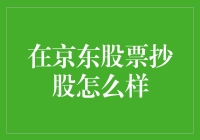 在京东股票抄股怎么样